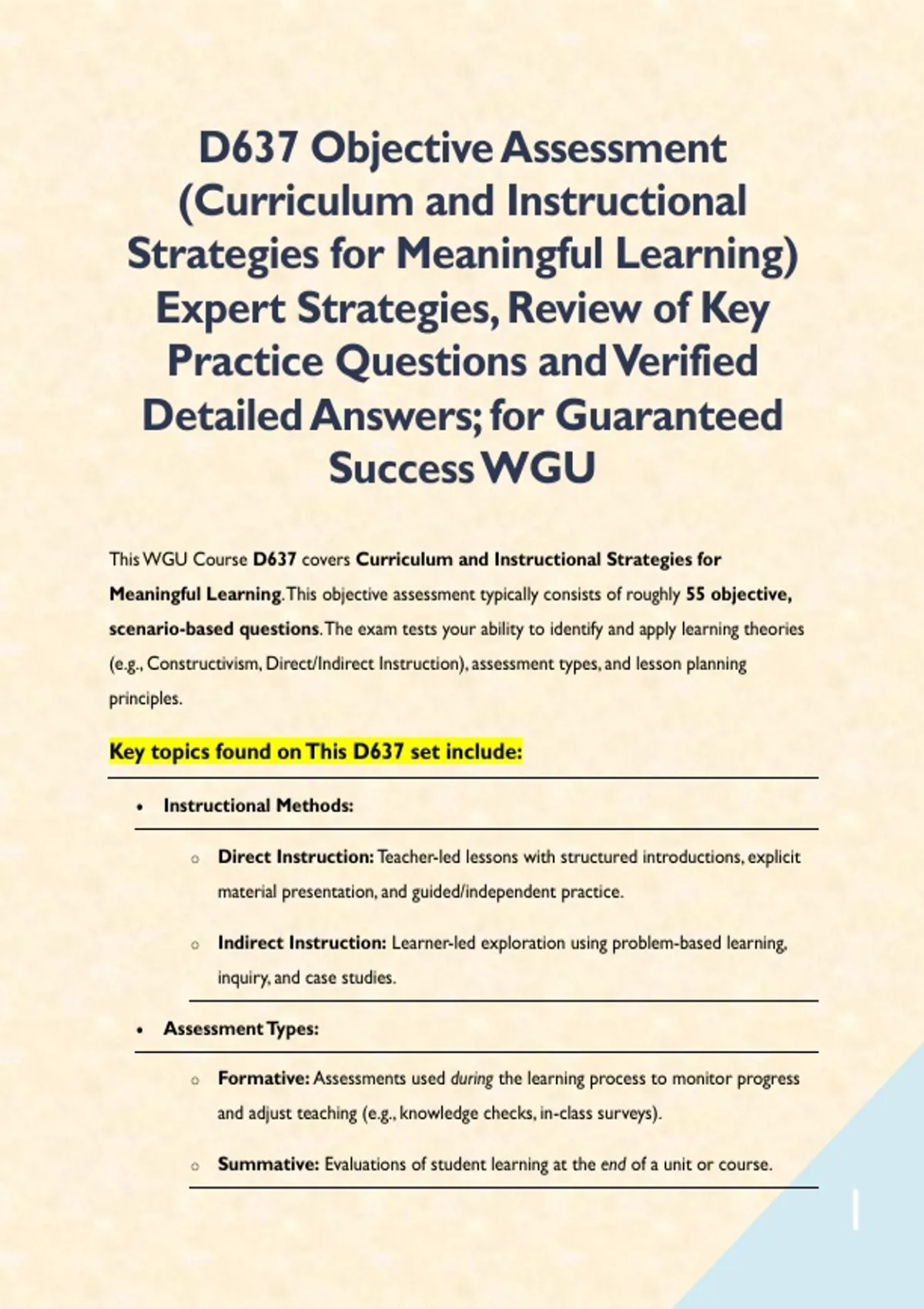 D637 Objective Assessment (Curriculum and Instructional Strategies for Meaningful Learning) Expert Strategies, Review of Key Practice Questions and Verified Detailed Answers; for Guaranteed Success WGU

This WGU Course D637 covers Curriculum and Instructional Strategies for Meaningful Learning. This objective assessment typically consists of roughly 55 objective, scenario-based questions. The exam tests your ability to identify and apply learning theories (e.g., Constructivism, Direct/Indirect Instruction), assessment types, and lesson planning principles.

Key topics found on This D637 set include:

• Instructional Methods:

o Direct Instruction: Teacher-led lessons with structured introductions, explicit material presentation, and guided/independent practice.

o Indirect Instruction: Learner-led exploration using problem-based learning, inquiry, and case studies.

• Assessment Types:

o Formative: Assessments used during the learning process to monitor progress and adjust teaching (e.g., knowledge checks, in-class surveys).

o Summative: Evaluations of student learning at the end of a unit or course.

1